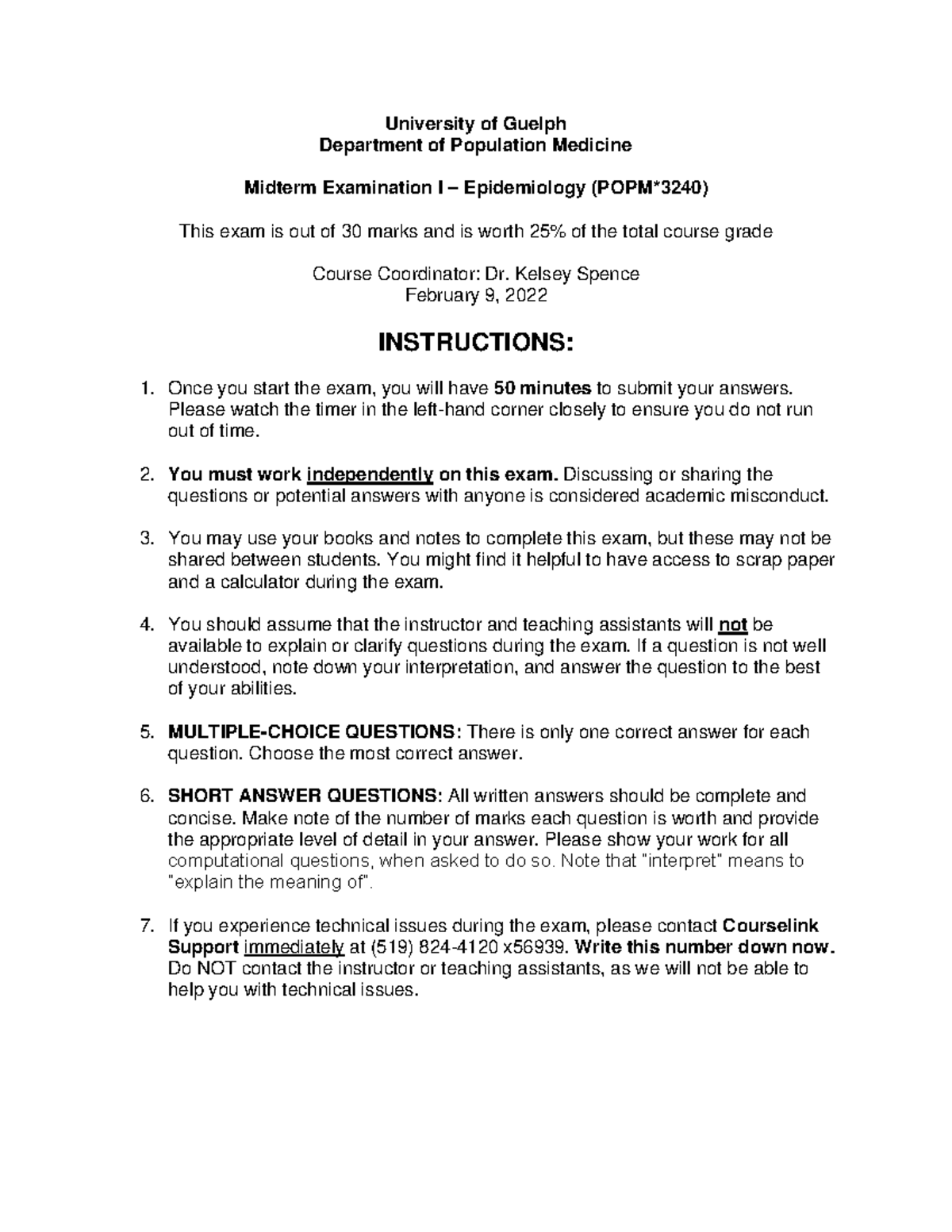 University of Guelph
Department of Population Medicine

Midterm Examination I – Epidemiology (POPM*3240)

This exam is out of 30 marks and is worth 25% of the total course grade

Course Coordinator: Dr. Kelsey Spence
February 9, 2022

INSTRUCTIONS:

1. Once you start the exam, you will have 50 minutes to submit your answers. Please watch the timer in the left-hand corner closely to ensure you do not run out of time.

2. You must work independently on this exam. Discussing or sharing the questions or potential answers with anyone is considered academic misconduct.

3. You may use your books and notes to complete this exam, but these may not be shared between students. You might find it helpful to have access to scrap paper and a calculator during the exam.

4. You should assume that the instructor and teaching assistants will not be available to explain or clarify questions during the exam. If a question is not well understood, note down your interpretation, and answer the question to the best of your abilities.

5. MULTIPLE-CHOICE QUESTIONS: There is only one correct answer for each question. Choose the most correct answer.

6. SHORT ANSWER QUESTIONS: All written answers should be complete and concise. Make note of the number of marks each question is worth and provide the appropriate level of detail in your answer. Please show your work for all computational questions, when asked to do so. Note that "interpret" means to "explain the meaning of".

7. If you experience technical issues during the exam, please contact Courselink Support immediately at (519) 824-4120 x56939. Write this number down now. Do NOT contact the instructor or teaching assistants, as we will not be able to help you with technical issues.